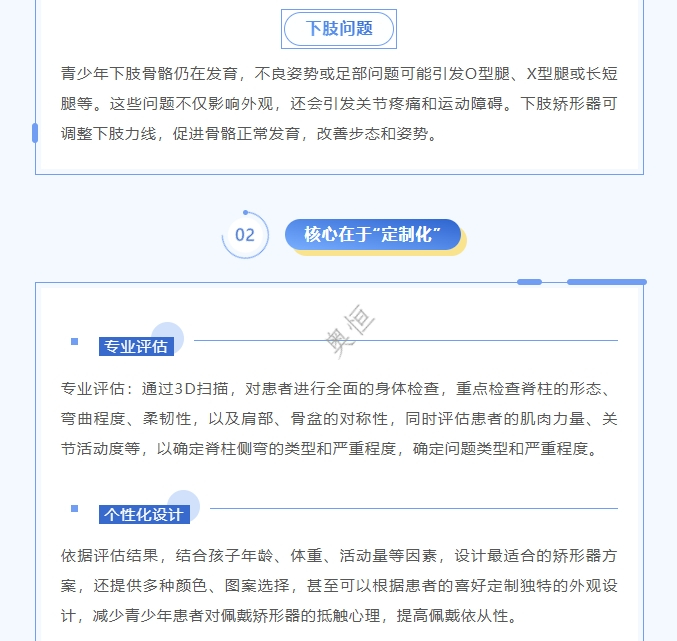 下肢问题

青少年下肢骨骼仍在发育，不良姿势或足部问题可能引发O型腿、X型腿或长短腿等。这些问题不仅影响外观，还会引发关节疼痛和运动障碍。下肢矫形器可调整下肢力线，促进骨骼正常发育，改善步态和姿势。

02

核心在于“定制化”

奥恒

专业评估

专业评估：通过3D扫描，对患者进行全面的身体检查，重点检查脊柱的形态、弯曲程度、柔韧性，以及肩部、骨盆的对称性，同时评估患者的肌肉力量、关节活动度等，以确定脊柱侧弯的类型和严重程度，确定问题类型和严重程度。

个性化设计

依据评估结果，结合孩子年龄、体重、活动量等因素，设计最适合的矫形器方案，还提供多种颜色、图案选择，甚至可以根据患者的喜好定制独特的外观设计，减少青少年患者对佩戴矫形器的抵触心理，提高佩戴依从性。